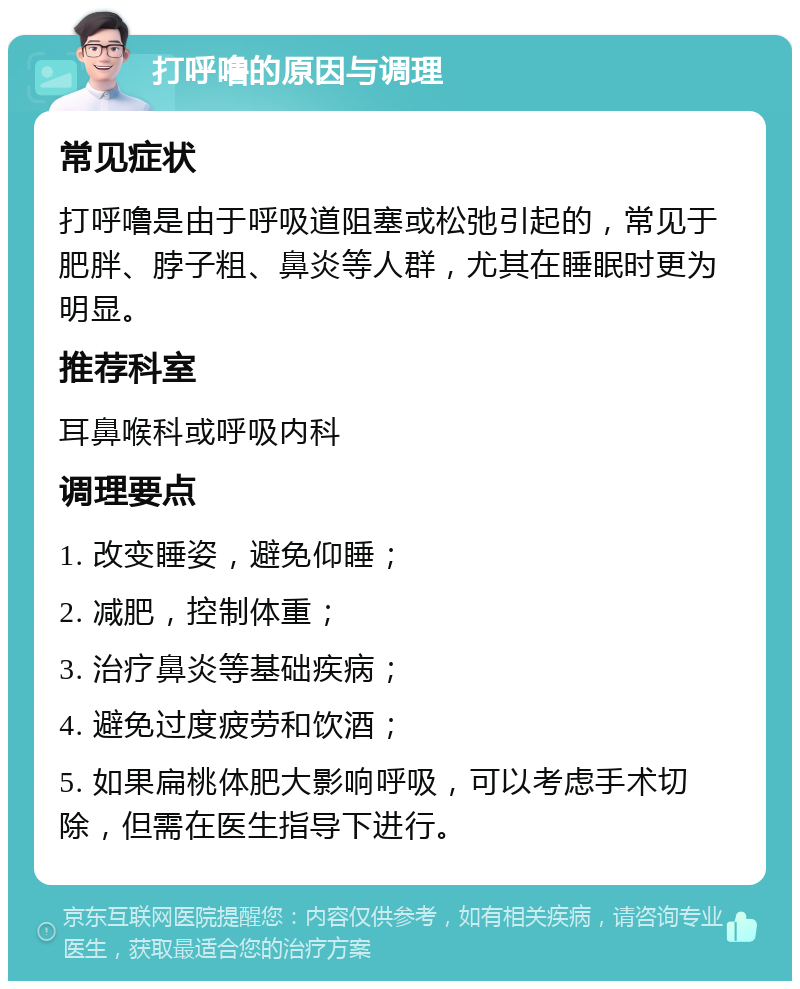 打呼噜的原因与调理

常见症状

打呼噜是由于呼吸道阻塞或松弛引起的，常见于肥胖、脖子粗、鼻炎等人群，尤其在睡眠时更为明显。

推荐科室

耳鼻喉科或呼吸内科

调理要点

1. 改变睡姿，避免仰睡；

2. 减肥，控制体重；

3. 治疗鼻炎等基础疾病；

4. 避免过度疲劳和饮酒；

5. 如果扁桃体肥大影响呼吸，可以考虑手术切除，但需在医生指导下进行。

京东互联网医院提醒您：内容仅供参考，如有相关疾病，请咨询专业医生，获取最适合您的治疗方案